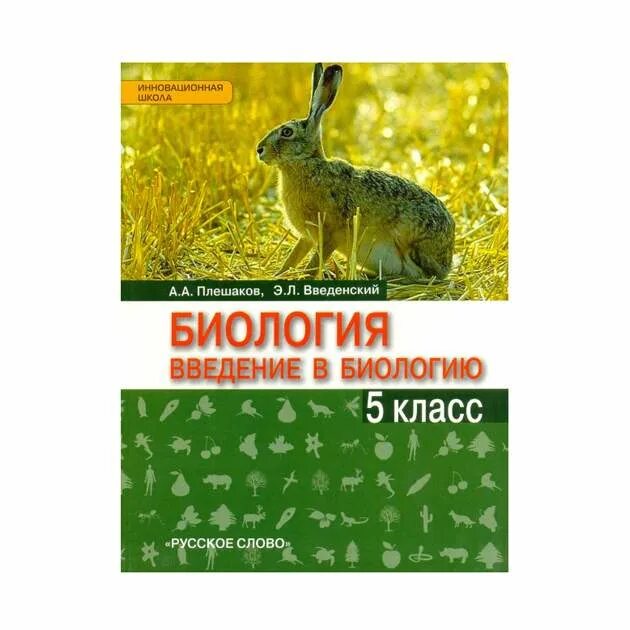 ИННОВАЦИОННАЯ ШКОЛА

А.А. Плешаков, Э.Л. Введенский

БИОЛОГИЯ
ВВЕДЕНИЕ В БИОЛОГИЮ

5 класс

«РУССКОЕ СЛОВО»